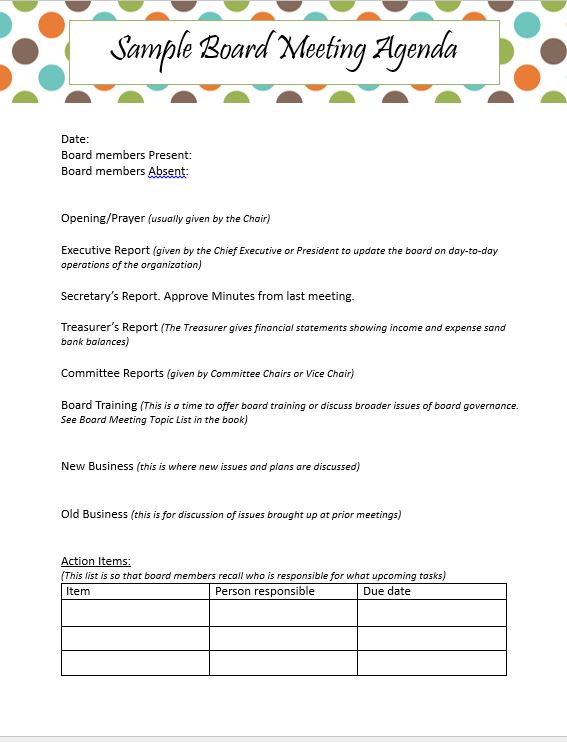 Sample Board Meeting Agenda

Date:
Board members Present:
Board members Absent:

Opening/Prayer (usually given by the Chair)

Executive Report (given by the Chief Executive or President to update the board on day-to-day operations of the organization)

Secretary's Report. Approve Minutes from last meeting.

Treasurer's Report (The Treasurer gives financial statements showing income and expense sand bank balances)

Committee Reports (given by Committee Chairs or Vice Chair)

Board Training (This is a time to offer board training or discuss broader issues of board governance. See Board Meeting Topic List in the book)

New Business (this is where new issues and plans are discussed)

Old Business (this is for discussion of issues brought up at prior meetings)

Action Items:
(This list is so that board members recall who is responsible for what upcoming tasks)

| Item | Person responsible | Due date |
|---|---|---|
| | | |
| | | |
| | | |